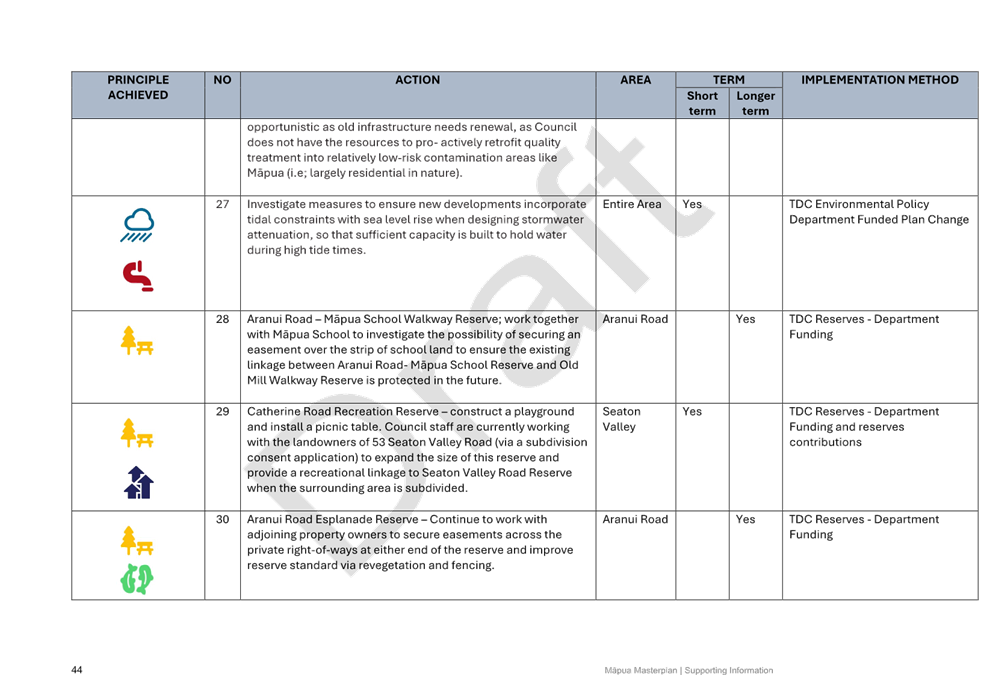 | PRINCIPLE ACHIEVED | NO | ACTION | AREA | TERM Short term | TERM Longer term | IMPLEMENTATION METHOD |
|---|---|---|---|---|---|---|
| | | opportunistic as old infrastructure needs renewal, as Council does not have the resources to pro- actively retrofit quality treatment into relatively low-risk contamination areas like Māpua (i.e; largely residential in nature). | | | | |
| | 27 | Investigate measures to ensure new developments incorporate tidal constraints with sea level rise when designing stormwater attenuation, so that sufficient capacity is built to hold water during high tide times. | Entire Area | Yes | | TDC Environmental Policy Department Funded Plan Change |
| | 28 | Aranui Road – Māpua School Walkway Reserve; work together with Māpua School to investigate the possibility of securing an easement over the strip of school land to ensure the existing linkage between Aranui Road- Māpua School Reserve and Old Mill Walkway Reserve is protected in the future. | Aranui Road | | Yes | TDC Reserves - Department Funding |
| | 29 | Catherine Road Recreation Reserve – construct a playground and install a picnic table. Council staff are currently working with the landowners of 53 Seaton Valley Road (via a subdivision consent application) to expand the size of this reserve and provide a recreational linkage to Seaton Valley Road Reserve when the surrounding area is subdivided. | Seaton Valley | Yes | | TDC Reserves - Department Funding and reserves contributions |
| | 30 | Aranui Road Esplanade Reserve – Continue to work with adjoining property owners to secure easements across the private right-of-ways at either end of the reserve and improve reserve standard via revegetation and fencing. | Aranui Road | | Yes | TDC Reserves - Department Funding |

Draft

44

Māpua Masterplan | Supporting Information